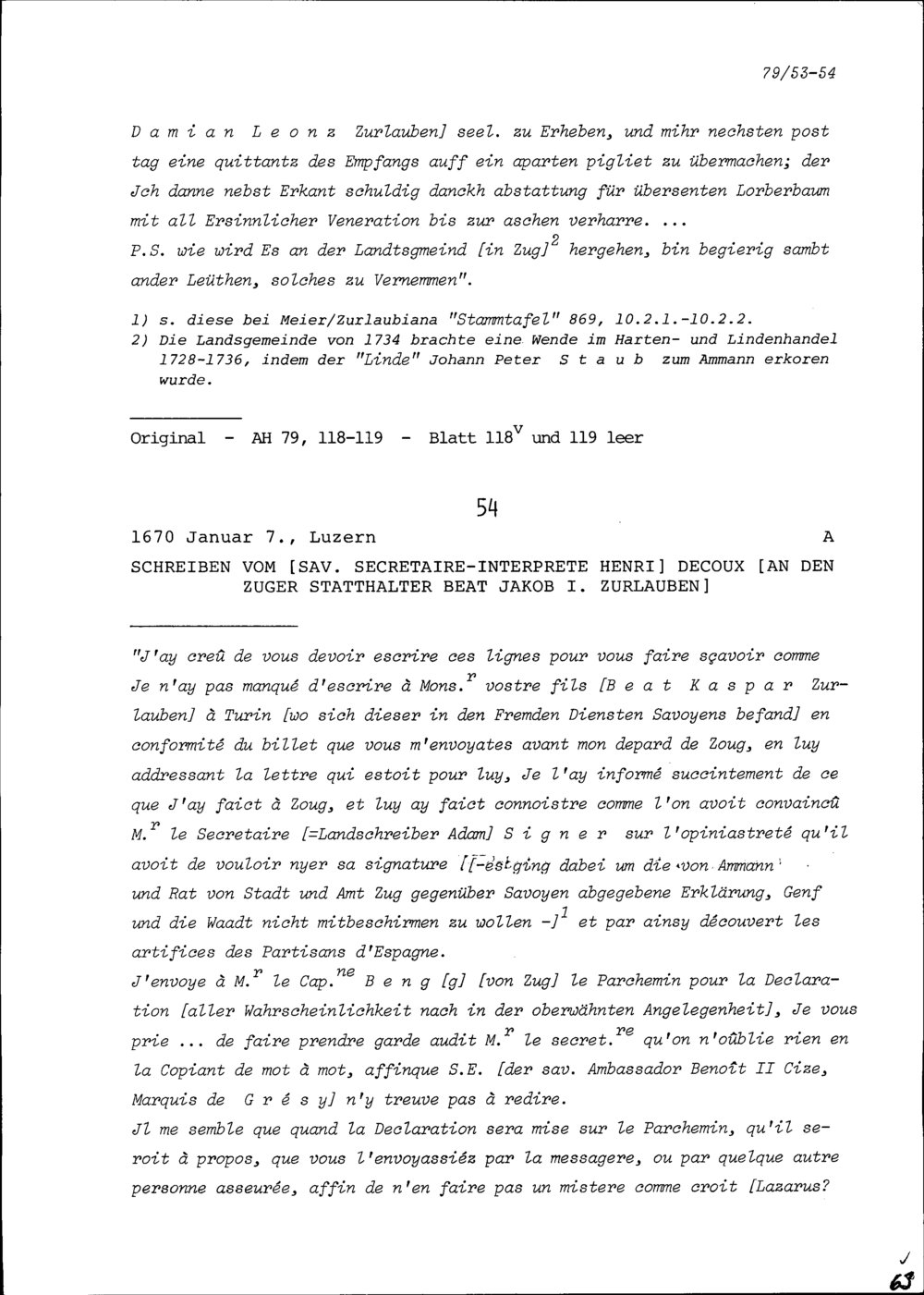 79/53-54

D a m i a n  L e o n z  Zurlauben] seel. zu Erheben, und mihr nechsten post tag eine quittantz des Empfangs auff ein aparten pigliet zu übermachen; der Jch danne nebst Erkant schuldig danckh abstattung für übersenten Lorberbaum mit all Ersinnlicher Veneration bis zur aschen verharre. ...
P.S. wie wird Es an der Landtsgmeind [in Zug]$^2$ hergehen, bin begierig sambt ander Leüthen, solches zu Vernemmen".

1) s. diese bei Meier/Zurlaubiana "Stammtafel" 869, 10.2.1.-10.2.2.
2) Die Landsgemeinde von 1734 brachte eine Wende im Harten- und Lindenhandel 1728-1736, indem der "Linde" Johann Peter  S t a u b  zum Ammann erkoren wurde.

Original - AH 79, 118-119 - Blatt 118$^v$ und 119 leer

54

1670 Januar 7., Luzern A
SCHREIBEN VOM [SAV. SECRETAIRE-INTERPRETE HENRI] DECOUX [AN DEN ZUGER STATTHALTER BEAT JAKOB I. ZURLAUBEN]

"J'ay creû de vous devoir escrire ces lignes pour vous faire sçavoir comme Je n'ay pas manqué d'escrire à Mons.$^r$ vostre fils [B e a t  K a s p a r  Zurlauben] à Turin [wo sich dieser in den Fremden Diensten Savoyens befand] en conformité du billet que vous m'envoyates avant mon depard de Zoug, en luy addressant la lettre qui estoit pour luy, Je l'ay informé succintement de ce que J'ay faict à Zoug, et luy ay faict connoistre comme l'on avoit convaincû M.$^r$ le Secretaire [=Landschreiber Adam] S i g n e r  sur l'opiniastreté qu'il avoit de vouloir nyer sa signature [[-es ging dabei um die von Ammann und Rat von Stadt und Amt Zug gegenüber Savoyen abgegebene Erklärung, Genf und die Waadt nicht mitbeschirmen zu wollen -]$^1$ et par ainsy découvert les artifices des Partisans d'Espagne.
J'envoye à M.$^r$ le Cap.$^{ne}$ B e n g [g] [von Zug] le Parchemin pour la Declaration [aller Wahrscheinlichkeit nach in der oberwähnten Angelegenheit], Je vous prie ... de faire prendre garde audit M.$^r$ le secret.$^{re}$ qu'on n'oûblie rien en la Copiant de mot à mot, affinque S.E. [der sav. Ambassador Benoît II Cize, Marquis de  G r é s y] n'y treuve pas à redire.
Jl me semble que quand la Declaration sera mise sur le Parchemin, qu'il seroit à propos, que vous l'envoyassiéz par la messagere, ou par quelque autre personne asseurée, affin de n'en faire pas un mistere comme croit [Lazarus?

63